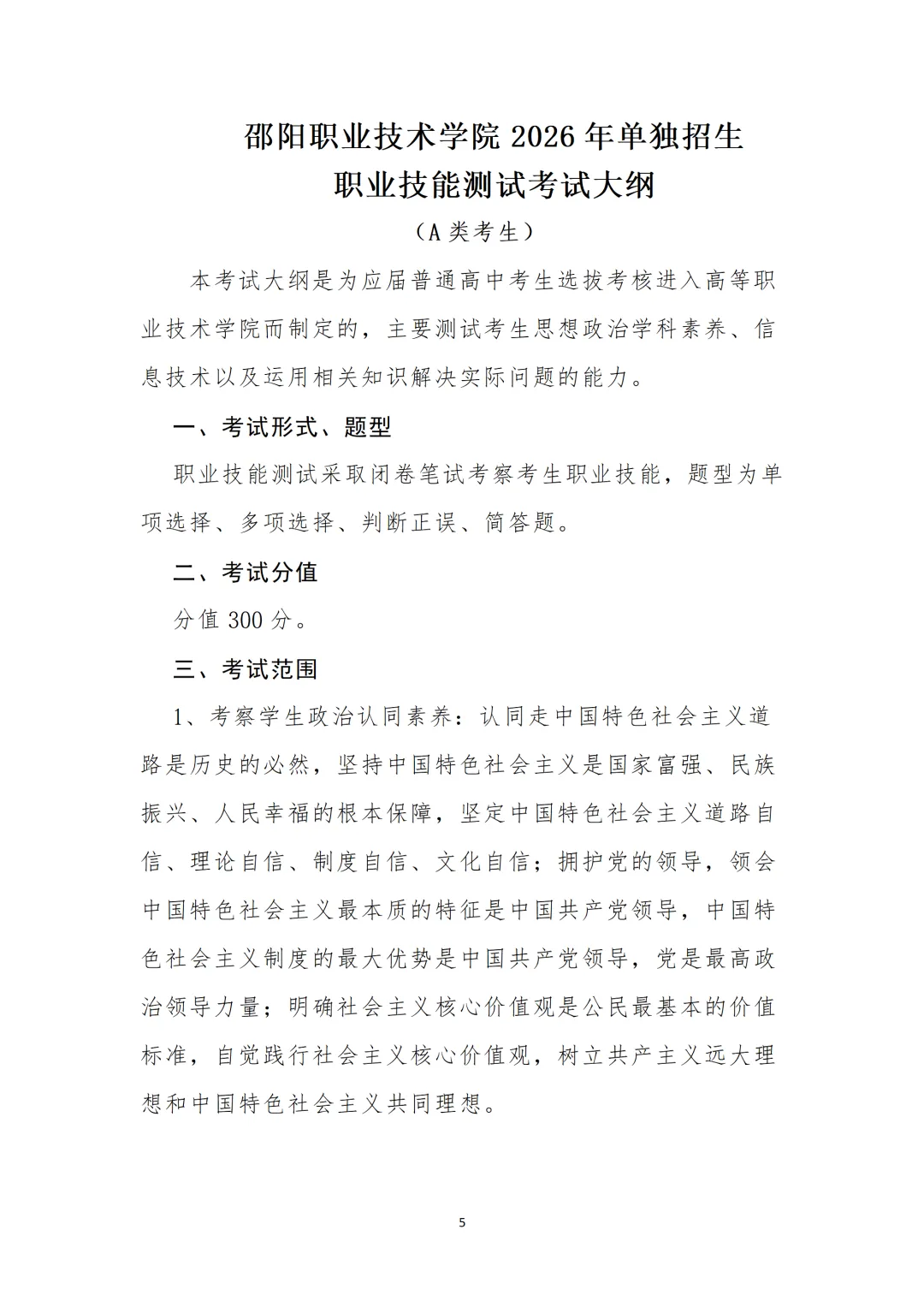 邵阳职业技术学院 2026 年单独招生
职业技能测试考试大纲
（A 类考生）

本考试大纲是为应届普通高中考生选拔考核进入高等职业技术学院而制定的，主要测试考生思想政治学科素养、信息技术以及运用相关知识解决实际问题的能力。

一、考试形式、题型

职业技能测试采取闭卷笔试考察考生职业技能，题型为单项选择、多项选择、判断正误、简答题。

二、考试分值

分值 300 分。

三、考试范围

1、考察学生政治认同素养：认同走中国特色社会主义道路是历史的必然，坚持中国特色社会主义是国家富强、民族振兴、人民幸福的根本保障，坚定中国特色社会主义道路自信、理论自信、制度自信、文化自信；拥护党的领导，领会中国特色社会主义最本质的特征是中国共产党领导，中国特色社会主义制度的最大优势是中国共产党领导，党是最高政治领导力量；明确社会主义核心价值观是公民最基本的价值标准，自觉践行社会主义核心价值观，树立共产主义远大理想和中国特色社会主义共同理想。

5